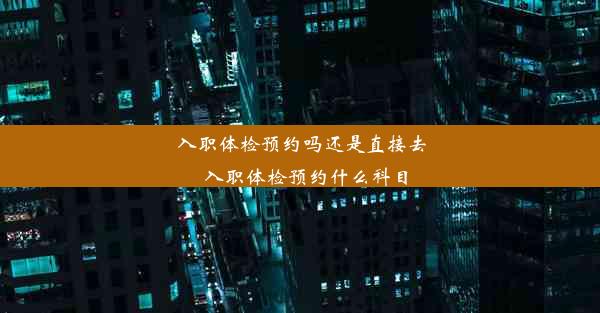 入职体检预约吗还是直接去

入职体检预约什么科目